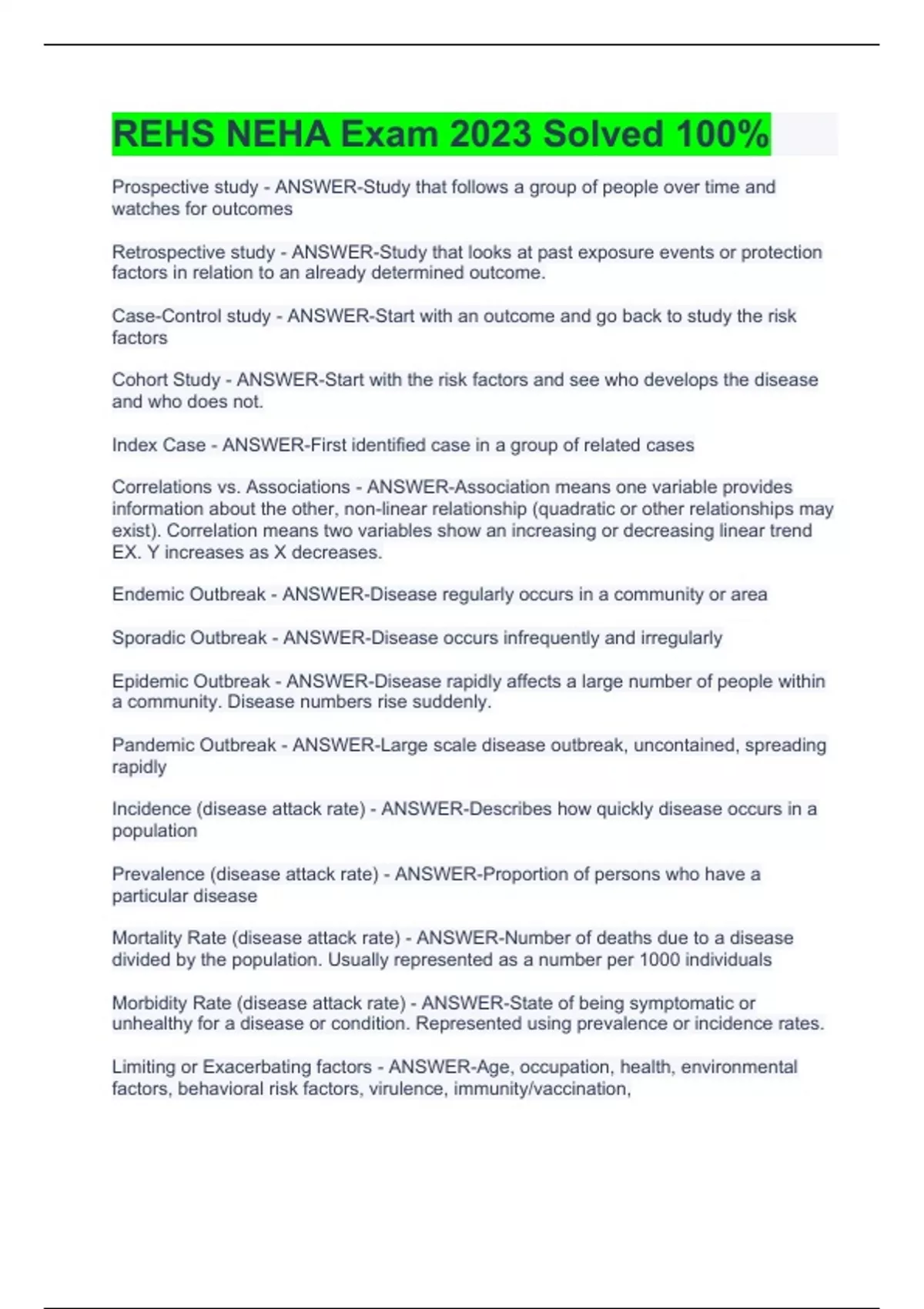 REHS NEHA Exam 2023 Solved 100%

Prospective study - ANSWER-Study that follows a group of people over time and watches for outcomes

Retrospective study - ANSWER-Study that looks at past exposure events or protection factors in relation to an already determined outcome.

Case-Control study - ANSWER-Start with an outcome and go back to study the risk factors

Cohort Study - ANSWER-Start with the risk factors and see who develops the disease and who does not.

Index Case - ANSWER-First identified case in a group of related cases

Correlations vs. Associations - ANSWER-Association means one variable provides information about the other, non-linear relationship (quadratic or other relationships may exist). Correlation means two variables show an increasing or decreasing linear trend EX. Y increases as X decreases.

Endemic Outbreak - ANSWER-Disease regularly occurs in a community or area

Sporadic Outbreak - ANSWER-Disease occurs infrequently and irregularly

Epidemic Outbreak - ANSWER-Disease rapidly affects a large number of people within a community. Disease numbers rise suddenly.

Pandemic Outbreak - ANSWER-Large scale disease outbreak, uncontained, spreading rapidly

Incidence (disease attack rate) - ANSWER-Describes how quickly disease occurs in a population

Prevalence (disease attack rate) - ANSWER-Proportion of persons who have a particular disease

Mortality Rate (disease attack rate) - ANSWER-Number of deaths due to a disease divided by the population. Usually represented as a number per 1000 individuals

Morbidity Rate (disease attack rate) - ANSWER-State of being symptomatic or unhealthy for a disease or condition. Represented using prevalence or incidence rates.

Limiting or Exacerbating factors - ANSWER-Age, occupation, health, environmental factors, behavioral risk factors, virulence, immunity/vaccination,